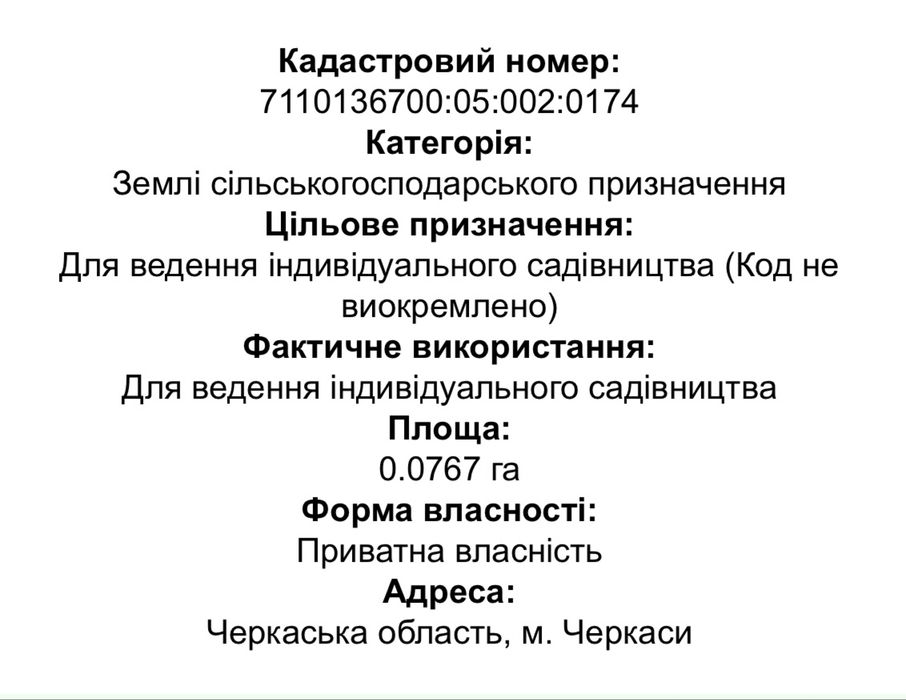 Кадастровий номер:
7110136700:05:002:0174
Категорія:
Землі сільськогосподарського призначення
Цільове призначення:
Для ведення індивідуального садівництва (Код не виокремлено)
Фактичне використання:
Для ведення індивідуального садівництва
Площа:
0.0767 га
Форма власності:
Приватна власність
Адреса:
Черкаська область, м. Черкаси